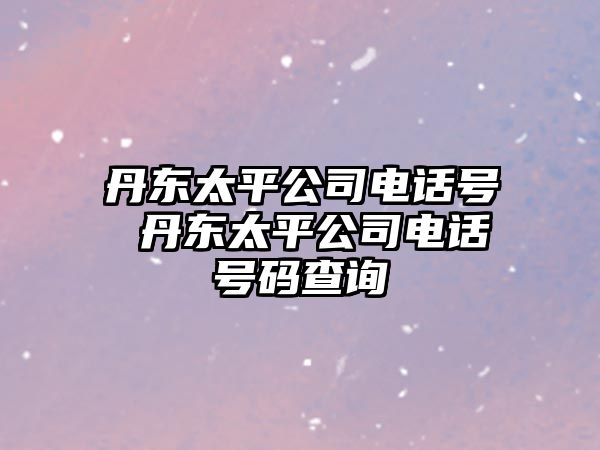 丹东太平公司电话号 丹东太平公司电话号码查询